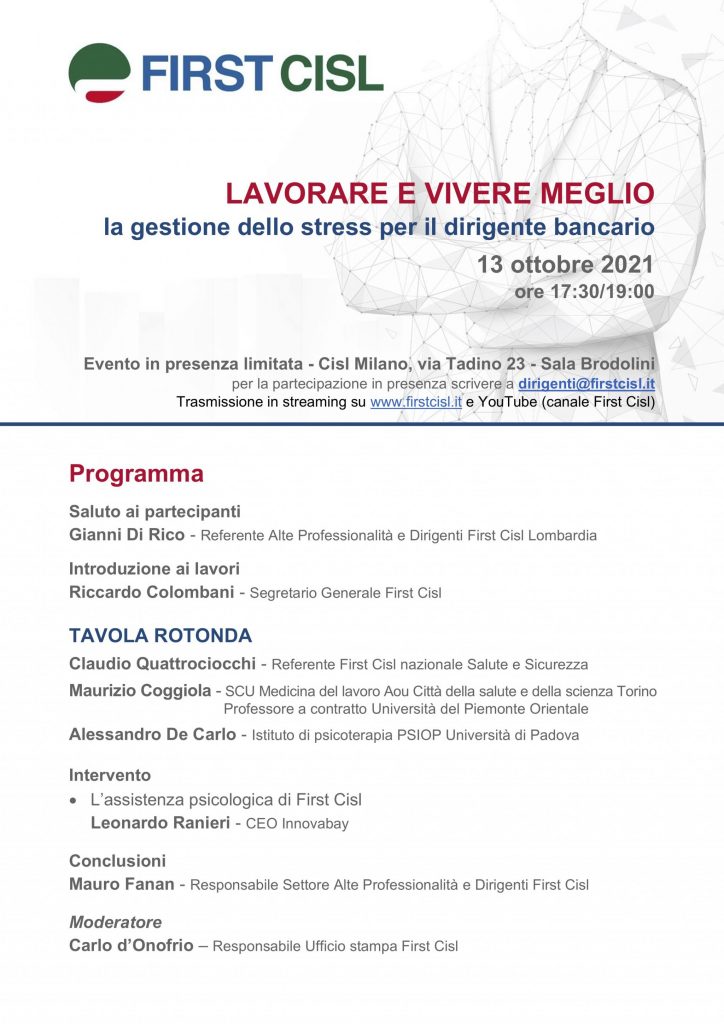 FIRST CISL

LAVORARE E VIVERE MEGLIO
la gestione dello stress per il dirigente bancario
13 ottobre 2021
ore 17:30/19:00

Evento in presenza limitata - Cisl Milano, via Tadino 23 - Sala Brodolini
per la partecipazione in presenza scrivere a dirigenti@firstcisl.it
Trasmissione in streaming su www.firstcisl.it e YouTube (canale First Cisl)

Programma

Saluto ai partecipanti
Gianni Di Rico - Referente Alte Professionalità e Dirigenti First Cisl Lombardia

Introduzione ai lavori
Riccardo Colombani - Segretario Generale First Cisl

TAVOLA ROTONDA

Claudio Quattrociocchi - Referente First Cisl nazionale Salute e Sicurezza

Maurizio Coggiola - SCU Medicina del lavoro Aou Città della salute e della scienza Torino
Professore a contratto Università del Piemonte Orientale

Alessandro De Carlo - Istituto di psicoterapia PSIOP Università di Padova

Intervento
• L'assistenza psicologica di First Cisl
Leonardo Ranieri - CEO Innovabay

Conclusioni
Mauro Fanan - Responsabile Settore Alte Professionalità e Dirigenti First Cisl

Moderatore
Carlo d'Onofrio – Responsabile Ufficio stampa First Cisl